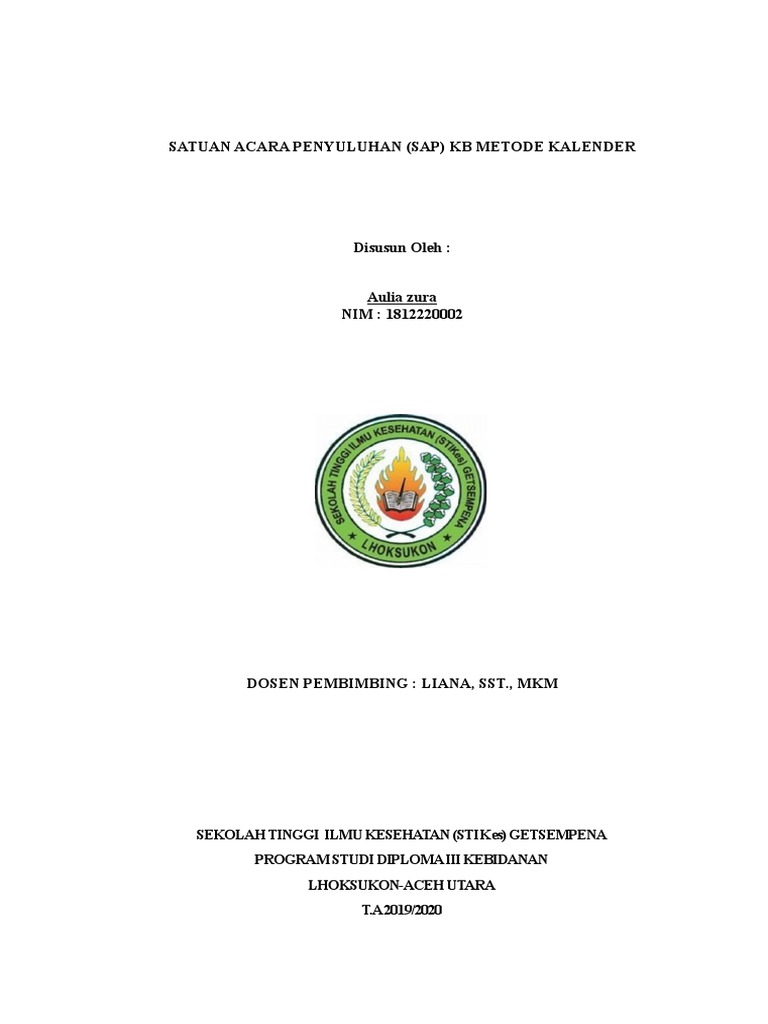 SATUAN ACARA PENYULUHAN (SAP) KB METODE KALENDER

Disusun Oleh :

Aulia zura
NIM : 1812220002

SEKOLAH TINGGI ILMU KESEHATAN (STIKes) GETSEMPENA
LHOKSUKON

DOSEN PEMBIMBING : LIANA, SST., MKM

SEKOLAH TINGGI ILMU KESEHATAN (STIKes) GETSEMPENA
PROGRAM STUDI DIPLOMA III KEBIDANAN
LHOKSUKON-ACEH UTARA
T.A 2019/2020